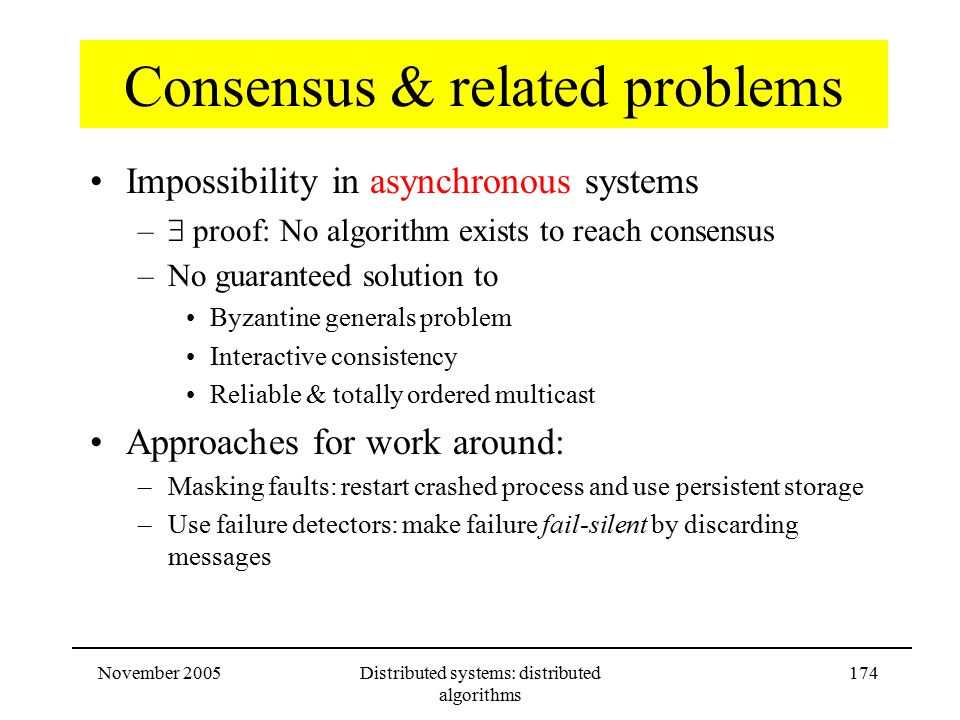 Consensus & related problems

• Impossibility in asynchronous systems
– $\exists$ proof: No algorithm exists to reach consensus
– No guaranteed solution to
• Byzantine generals problem
• Interactive consistency
• Reliable & totally ordered multicast

• Approaches for work around:
– Masking faults: restart crashed process and use persistent storage
– Use failure detectors: make failure fail-silent by discarding messages

November 2005

Distributed systems: distributed algorithms

174